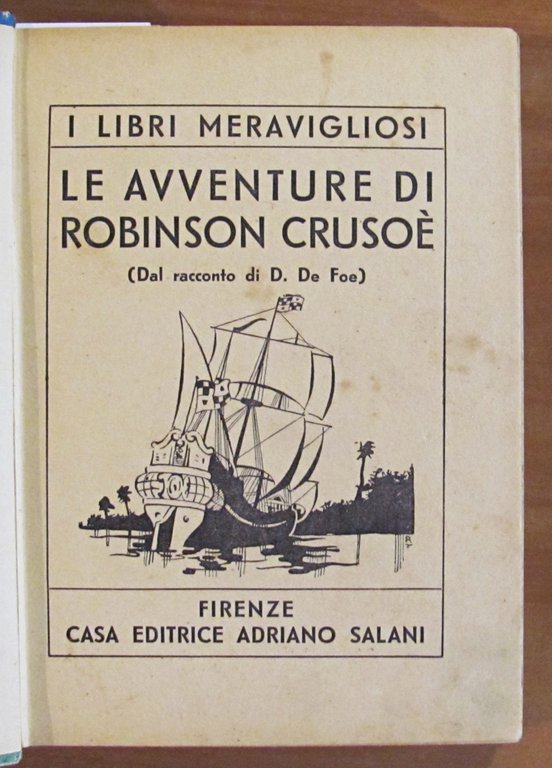 I LIBRI MERAVIGLIOSI

LE AVVENTURE DI ROBINSON CRUSOÈ

(Dal racconto di D. De Foe)

FIRENZE
CASA EDITRICE ADRIANO SALANI